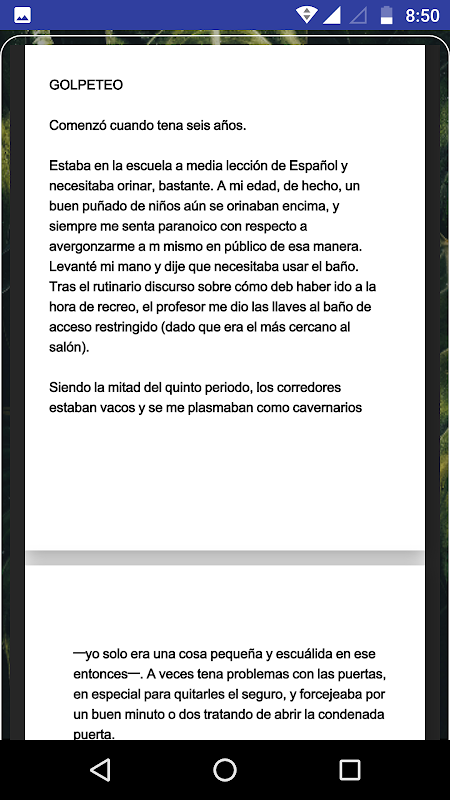 8:50

GOLPETEO

Comenzó cuando tena seis años.

Estaba en la escuela a media lección de Español y necesitaba orinar, bastante. A mi edad, de hecho, un buen puñado de niños aún se orinaban encima, y siempre me senta paranoico con respecto a avergonzarme a m mismo en público de esa manera. Levanté mi mano y dije que necesitaba usar el baño. Tras el rutinario discurso sobre cómo deb haber ido a la hora de recreo, el profesor me dio las llaves al baño de acceso restringido (dado que era el más cercano al salón).

Siendo la mitad del quinto periodo, los corredores estaban vacos y se me plasmaban como cavernarios

—yo solo era una cosa pequeña y escuálida en ese entonces—. A veces tena problemas con las puertas, en especial para quitarles el seguro, y forcejeaba por un buen minuto o dos tratando de abrir la condenada puerta.